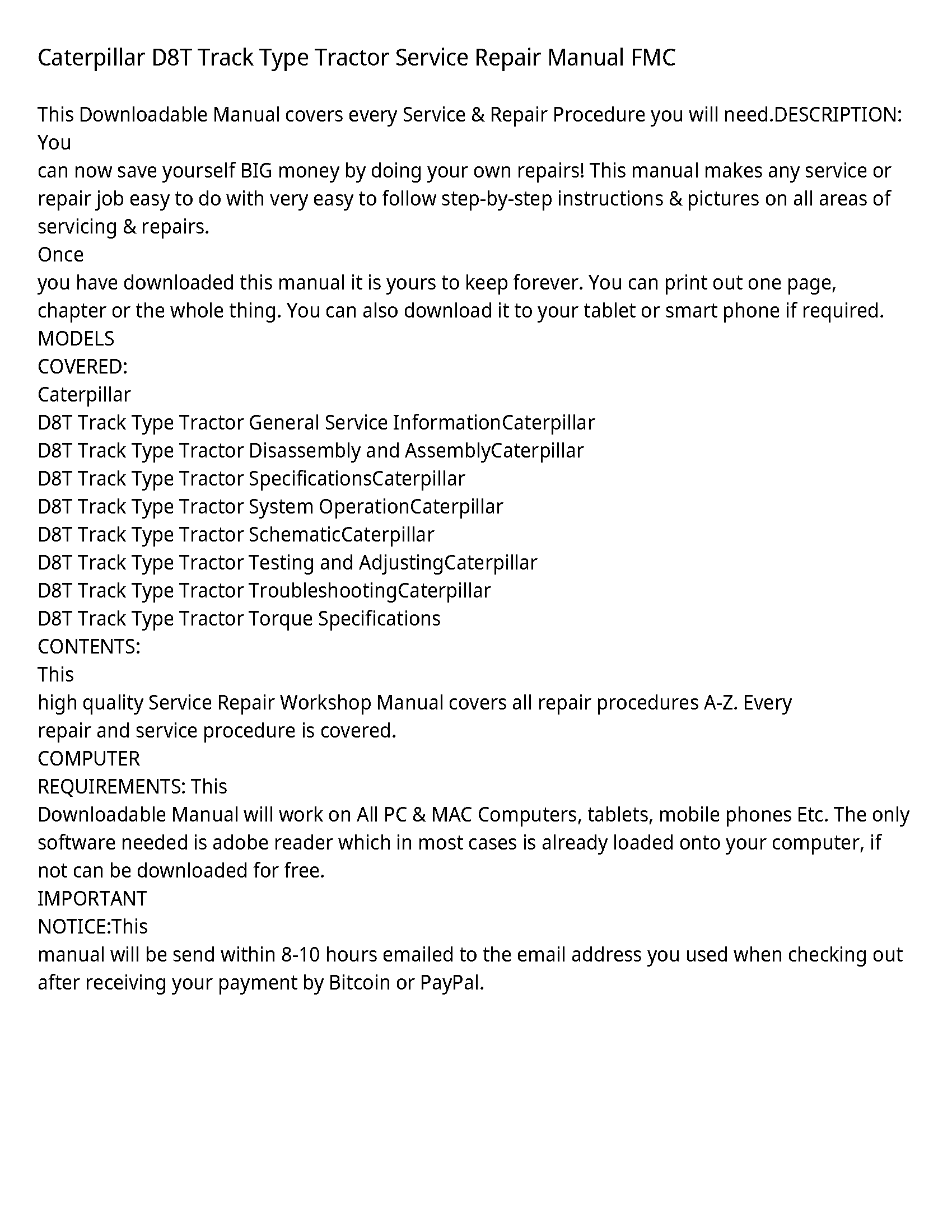 Caterpillar D8T Track Type Tractor Service Repair Manual FMC

This Downloadable Manual covers every Service & Repair Procedure you will need.DESCRIPTION: You
can now save yourself BIG money by doing your own repairs! This manual makes any service or repair job easy to do with very easy to follow step-by-step instructions & pictures on all areas of servicing & repairs.
Once
you have downloaded this manual it is yours to keep forever. You can print out one page, chapter or the whole thing. You can also download it to your tablet or smart phone if required.
MODELS
COVERED:
Caterpillar
D8T Track Type Tractor General Service InformationCaterpillar
D8T Track Type Tractor Disassembly and AssemblyCaterpillar
D8T Track Type Tractor SpecificationsCaterpillar
D8T Track Type Tractor System OperationCaterpillar
D8T Track Type Tractor SchematicCaterpillar
D8T Track Type Tractor Testing and AdjustingCaterpillar
D8T Track Type Tractor TroubleshootingCaterpillar
D8T Track Type Tractor Torque Specifications
CONTENTS:
This
high quality Service Repair Workshop Manual covers all repair procedures A-Z. Every repair and service procedure is covered.
COMPUTER
REQUIREMENTS: This
Downloadable Manual will work on All PC & MAC Computers, tablets, mobile phones Etc. The only software needed is adobe reader which in most cases is already loaded onto your computer, if not can be downloaded for free.
IMPORTANT
NOTICE:This
manual will be send within 8-10 hours emailed to the email address you used when checking out after receiving your payment by Bitcoin or PayPal.